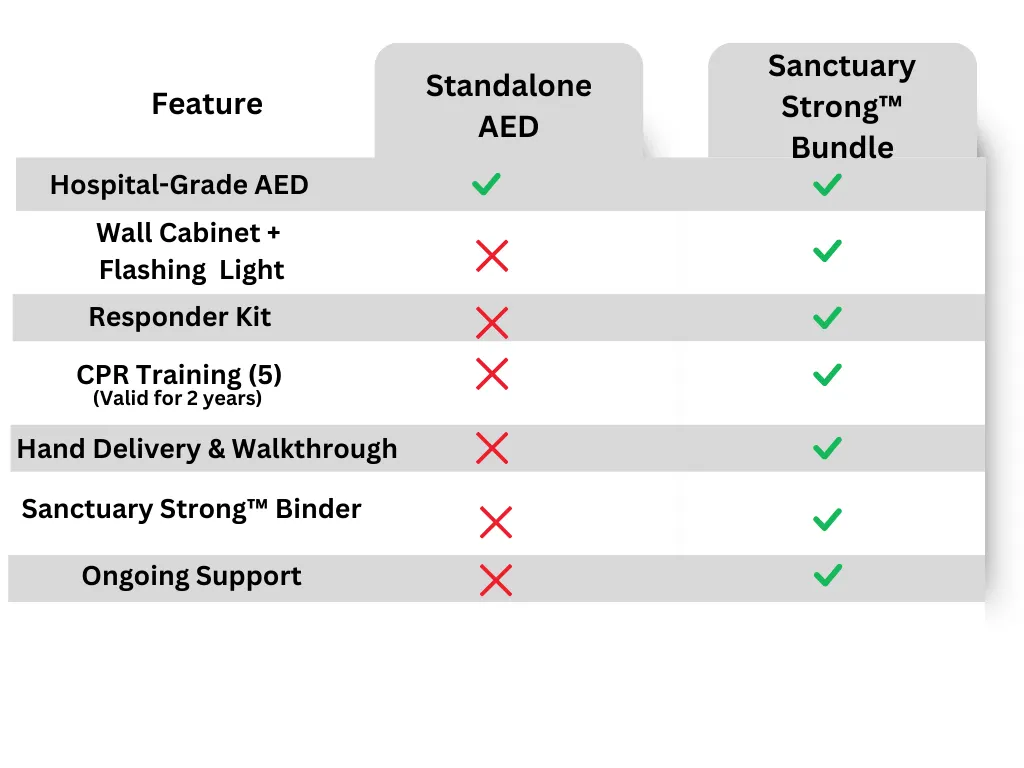 | Feature | Standalone AED | Sanctuary Strong™ Bundle |
|---|---|---|
| Hospital-Grade AED | ✓ | ✓ |
| Wall Cabinet + Flashing Light | ✗ | ✓ |
| Responder Kit | ✗ | ✓ |
| CPR Training (5) (Valid for 2 years) | ✗ | ✓ |
| Hand Delivery & Walkthrough | ✗ | ✓ |
| Sanctuary Strong™ Binder | ✗ | ✓ |
| Ongoing Support | ✗ | ✓ |